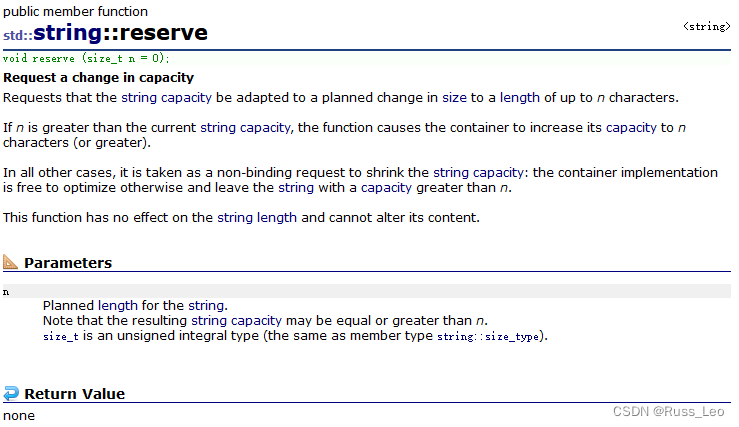 public member function
std::string::reserve

<string>

void reserve (size_t n = 0);

Request a change in capacity
Requests that the string capacity be adapted to a planned change in size to a length of up to n characters.

If n is greater than the current string capacity, the function causes the container to increase its capacity to n characters (or greater).

In all other cases, it is taken as a non-binding request to shrink the string capacity: the container implementation is free to optimize otherwise and leave the string with a capacity greater than n.

This function has no effect on the string length and cannot alter its content.

Parameters

n
Planned length for the string.
Note that the resulting string capacity may be equal or greater than n.
size_t is an unsigned integral type (the same as member type string::size_type).

Return Value
none

CSDN @Russ_Leo